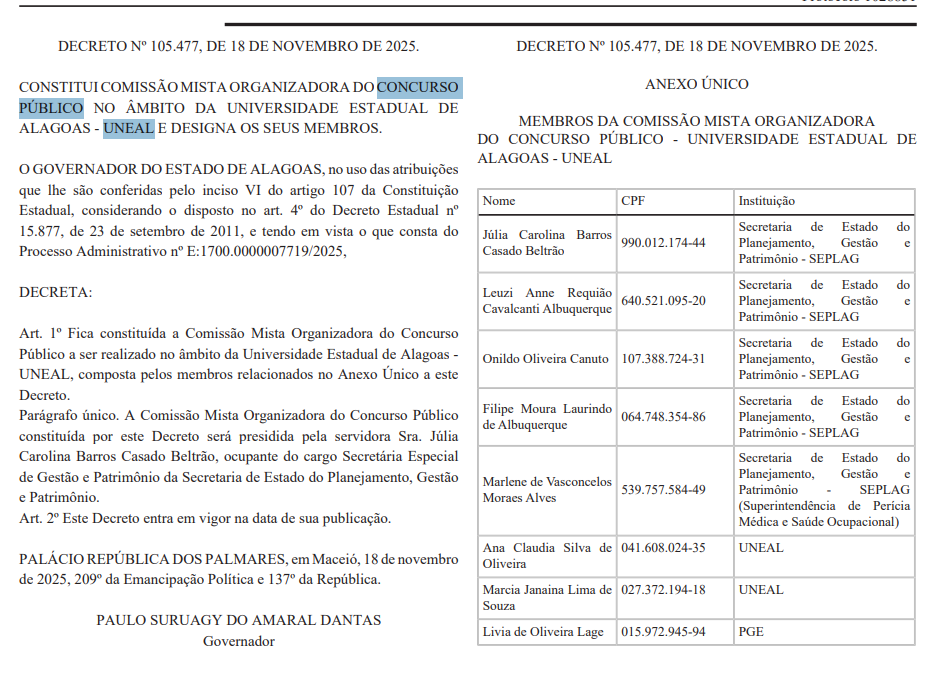 DECRETO Nº 105.477, DE 18 DE NOVEMBRO DE 2025.

CONSTITUI COMISSÃO MISTA ORGANIZADORA DO CONCURSO PÚBLICO NO ÂMBITO DA UNIVERSIDADE ESTADUAL DE ALAGOAS - UNEAL E DESIGNA OS SEUS MEMBROS.

O GOVERNADOR DO ESTADO DE ALAGOAS, no uso das atribuições que lhe são conferidas pelo inciso VI do artigo 107 da Constituição Estadual, considerando o disposto no art. 4º do Decreto Estadual nº 15.877, de 23 de setembro de 2011, e tendo em vista o que consta do Processo Administrativo nº E:1700.0000007719/2025,

DECRETA:

Art. 1º Fica constituída a Comissão Mista Organizadora do Concurso Público a ser realizado no âmbito da Universidade Estadual de Alagoas - UNEAL, composta pelos membros relacionados no Anexo Único a este Decreto.
Parágrafo único. A Comissão Mista Organizadora do Concurso Público constituída por este Decreto será presidida pela servidora Sra. Júlia Carolina Barros Casado Beltrão, ocupante do cargo Secretária Especial de Gestão e Patrimônio da Secretaria de Estado do Planejamento, Gestão e Patrimônio.
Art. 2º Este Decreto entra em vigor na data de sua publicação.

PALÁCIO REPÚBLICA DOS PALMARES, em Maceió, 18 de novembro de 2025, 209º da Emancipação Política e 137º da República.

PAULO SURUAGY DO AMARAL DANTAS
Governador

DECRETO Nº 105.477, DE 18 DE NOVEMBRO DE 2025.

ANEXO ÚNICO

MEMBROS DA COMISSÃO MISTA ORGANIZADORA DO CONCURSO PÚBLICO - UNIVERSIDADE ESTADUAL DE ALAGOAS - UNEAL

| Nome | CPF | Instituição |
|---|---|---|
| Júlia Carolina Barros Casado Beltrão | 990.012.174-44 | Secretaria de Estado do Planejamento, Gestão e Patrimônio - SEPLAG |
| Leuzi Anne Requião Cavalcanti Albuquerque | 640.521.095-20 | Secretaria de Estado do Planejamento, Gestão e Patrimônio - SEPLAG |
| Onildo Oliveira Canuto | 107.388.724-31 | Secretaria de Estado do Planejamento, Gestão e Patrimônio - SEPLAG |
| Filipe Moura Laurindo de Albuquerque | 064.748.354-86 | Secretaria de Estado do Planejamento, Gestão e Patrimônio - SEPLAG |
| Marlene de Vasconcelos Moraes Alves | 539.757.584-49 | Secretaria de Estado do Planejamento, Gestão e Patrimônio - SEPLAG (Superintendência de Perícia Médica e Saúde Ocupacional) |
| Ana Claudia Silva de Oliveira | 041.608.024-35 | UNEAL |
| Marcia Janaina Lima de Souza | 027.372.194-18 | UNEAL |
| Livia de Oliveira Lage | 015.972.945-94 | PGE |